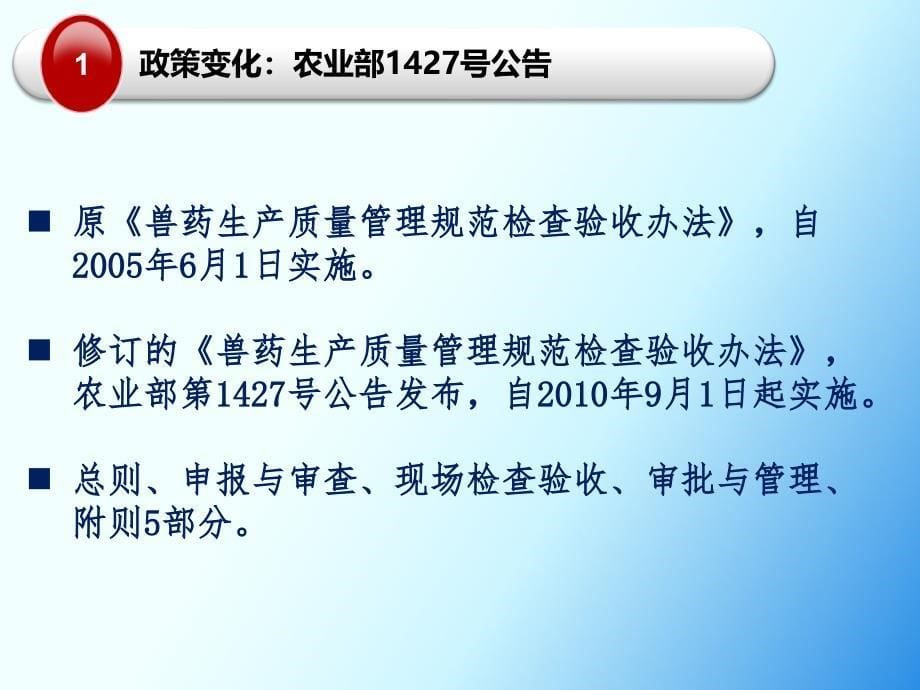 1 政策变化：农业部1427号公告

■ 原《兽药生产质量管理规范检查验收办法》，自2005年6月1日实施。

■ 修订的《兽药生产质量管理规范检查验收办法》，农业部第1427号公告发布，自2010年9月1日起实施。

■ 总则、申报与审查、现场检查验收、审批与管理、附则5部分。